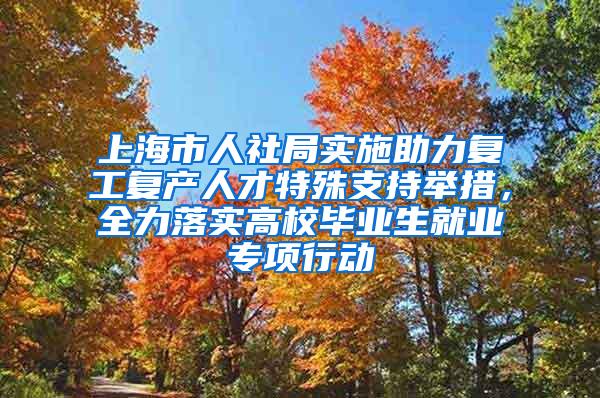 上海市人社局实施助力复工复产人才特殊支持举措，全力落实高校毕业生就业专项行动